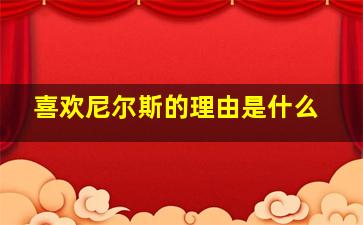 喜欢尼尔斯的理由是什么